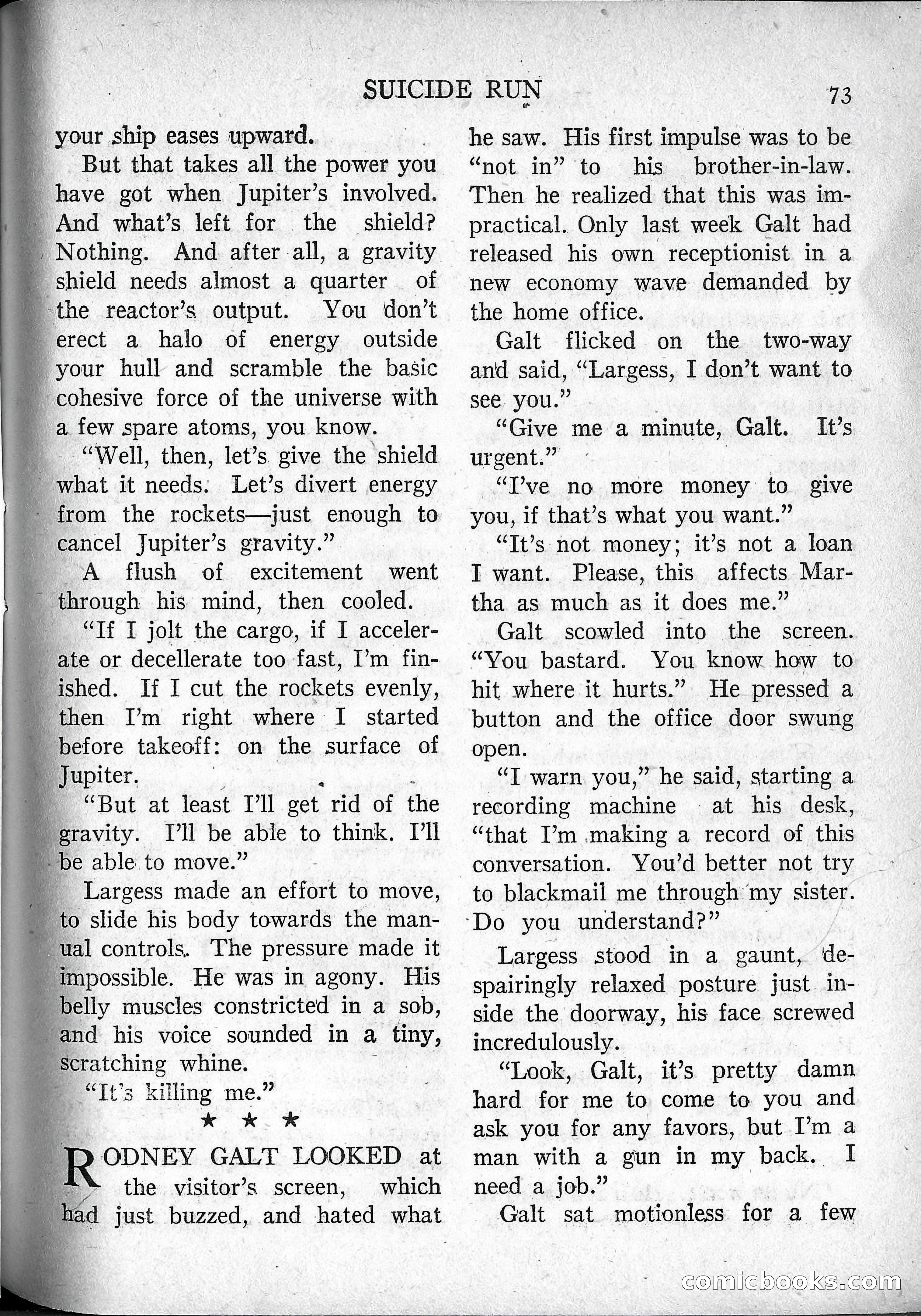 SUICIDE RUN 73

your ship eases upward.

But that takes all the power you have got when Jupiter's involved. And what's left for the shield? Nothing. And after all, a gravity shield needs almost a quarter of the reactor's output. You don't erect a halo of energy outside your hull and scramble the basic cohesive force of the universe with a few spare atoms, you know.

"Well, then, let's give the shield what it needs. Let's divert energy from the rockets—just enough to cancel Jupiter's gravity."

A flush of excitement went through his mind, then cooled.

"If I jolt the cargo, if I accelerate or decellerate too fast, I'm finished. If I cut the rockets evenly, then I'm right where I started before takeoff: on the surface of Jupiter.

"But at least I'll get rid of the gravity. I'll be able to think. I'll be able to move."

Largess made an effort to move, to slide his body towards the manual controls. The pressure made it impossible. He was in agony. His belly muscles constricted in a sob, and his voice sounded in a tiny, scratching whine.

"It's killing me."

★ ★ ★

RODNEY GALT LOOKED at the visitor's screen, which had just buzzed, and hated what he saw. His first impulse was to be "not in" to his brother-in-law. Then he realized that this was impractical. Only last week Galt had released his own receptionist in a new economy wave demanded by the home office.

Galt flicked on the two-way and said, "Largess, I don't want to see you."

"Give me a minute, Galt. It's urgent."

"I've no more money to give you, if that's what you want."

"It's not money; it's not a loan I want. Please, this affects Martha as much as it does me."

Galt scowled into the screen. "You bastard. You know how to hit where it hurts." He pressed a button and the office door swung open.

"I warn you," he said, starting a recording machine at his desk, "that I'm making a record of this conversation. You'd better not try to blackmail me through my sister. Do you understand?"

Largess stood in a gaunt, despairingly relaxed posture just inside the doorway, his face screwed incredulously.

"Look, Galt, it's pretty damn hard for me to come to you and ask you for any favors, but I'm a man with a gun in my back. I need a job."

Galt sat motionless for a few

comicbooks.com